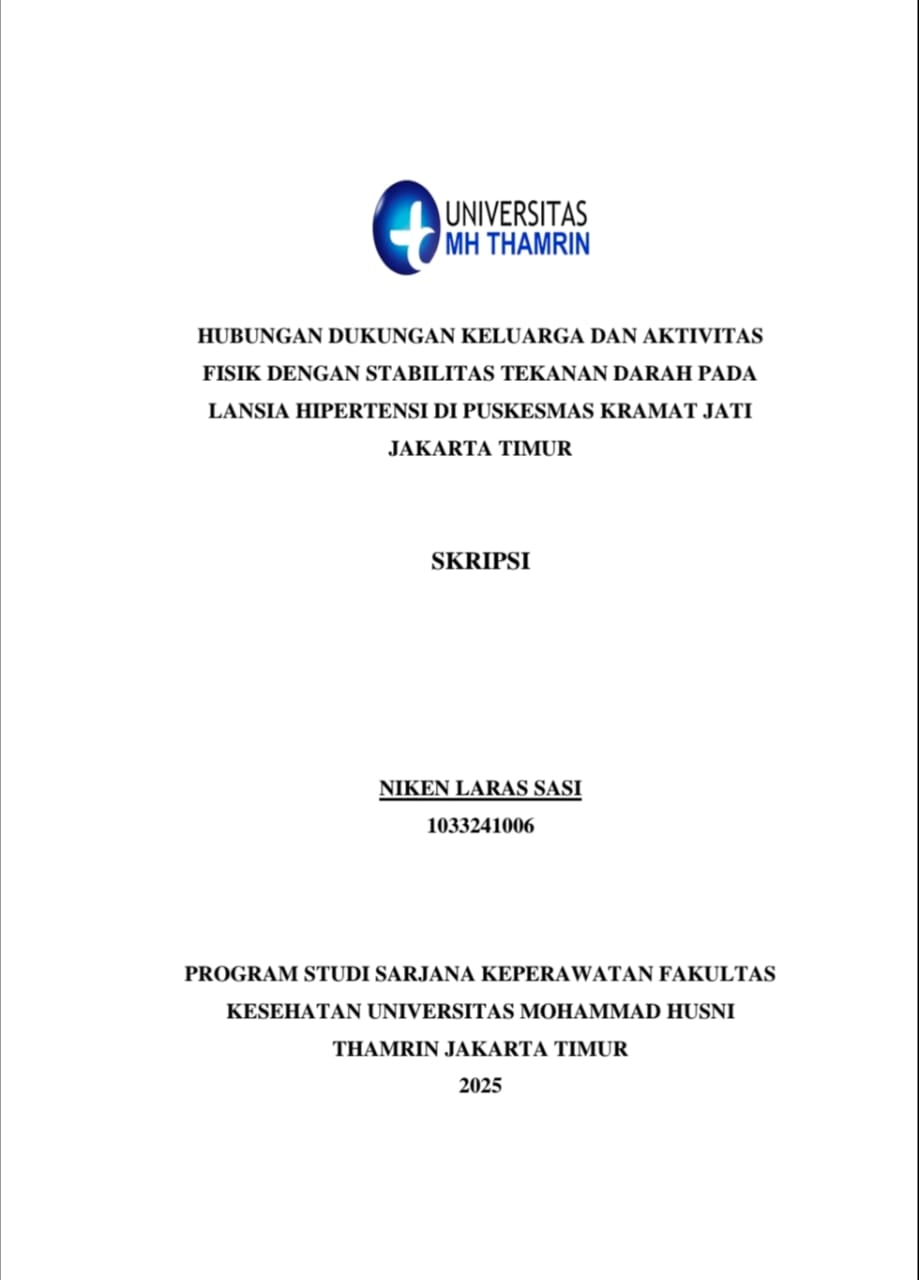 UNIVERSITAS
MH THAMRIN

HUBUNGAN DUKUNGAN KELUARGA DAN AKTIVITAS FISIK DENGAN STABILITAS TEKANAN DARAH PADA LANSIA HIPERTENSI DI PUSKESMAS KRAMAT JATI JAKARTA TIMUR

SKRIPSI

NIKEN LARAS SASI
1033241006

PROGRAM STUDI SARJANA KEPERAWATAN FAKULTAS KESEHATAN UNIVERSITAS MOHAMMAD HUSNI THAMRIN JAKARTA TIMUR
2025